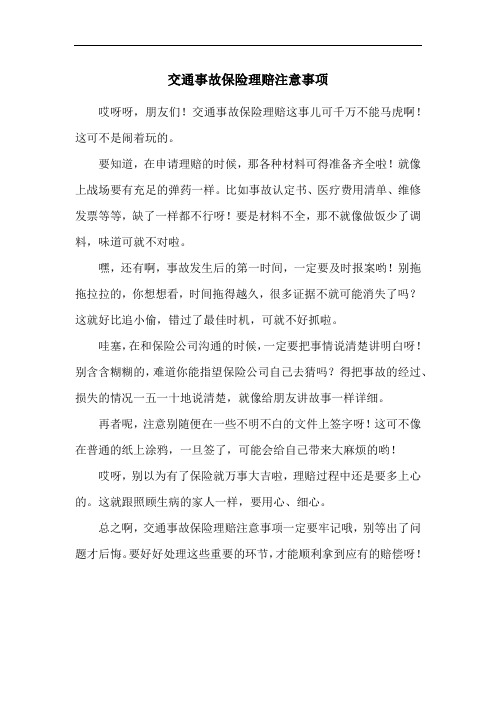 交通事故保险理赔注意事项

哎呀呀，朋友们！交通事故保险理赔这事儿可千万不能马虎啊！这可不是闹着玩的。

要知道，在申请理赔的时候，那各种材料可得准备齐全啦！就像上战场要有充足的弹药一样。比如事故认定书、医疗费用清单、维修发票等等，缺了一样都不行呀！要是材料不全，那不就像做饭少了调料，味道可就不对啦。

嘿，还有啊，事故发生后的第一时间，一定要及时报案哟！别拖拖拉拉的，你想想看，时间拖得越久，很多证据不就可能消失了吗？这就好比追小偷，错过了最佳时机，可就不好抓啦。

哇塞，在和保险公司沟通的时候，一定要把事情说清楚讲明白呀！别含含糊糊的，难道你能指望保险公司自己去猜吗？得把事故的经过、损失的情况一五一十地说清楚，就像给朋友讲故事一样详细。

再者呢，注意别随便在一些不明不白的文件上签字呀！这可不像在普通的纸上涂鸦，一旦签了，可能会给自己带来大麻烦的哟！

哎呀，别以为有了保险就万事大吉啦，理赔过程中还是要多上心的。这就跟照顾生病的家人一样，要用心、细心。

总之啊，交通事故保险理赔注意事项一定要牢记哦，别等出了问题才后悔。要好好处理这些重要的环节，才能顺利拿到应有的赔偿呀！